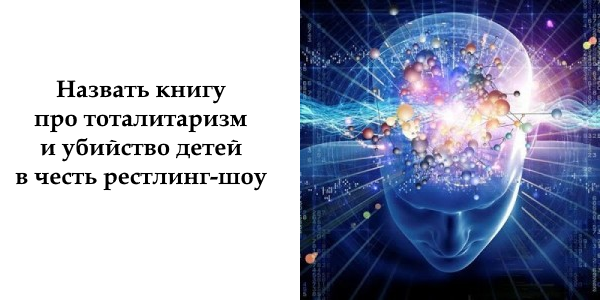 Назвать книгу про тоталитаризм и убийство детей в честь рестлинг-шоу